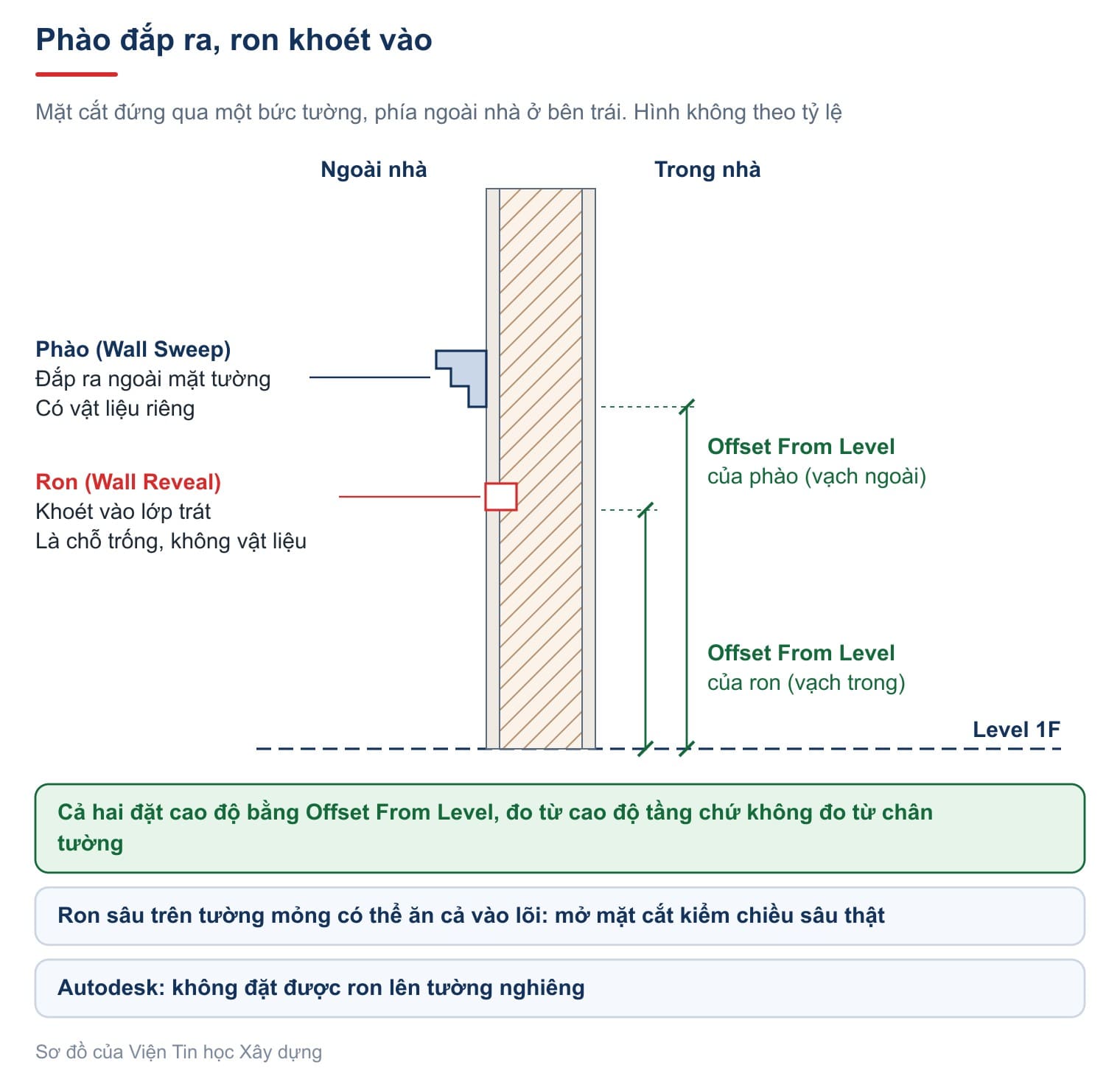 Phào đắp ra, ron khoét vào

Mặt cắt đứng qua một bức tường, phía ngoài nhà ở bên trái. Hình không theo tỷ lệ

Ngoài nhà

Trong nhà

Phào (Wall Sweep)
Đắp ra ngoài mặt tường
Có vật liệu riêng

Ron (Wall Reveal)
Khoét vào lớp trát
Là chỗ trống, không vật liệu

Offset From Level
của phào (vạch ngoài)

Offset From Level
của ron (vạch trong)

Level 1F

Cả hai đặt cao độ bằng Offset From Level, đo từ cao độ tầng chứ không đo từ chân tường

Ron sâu trên tường mỏng có thể ăn cả vào lõi: mở mặt cắt kiểm chiều sâu thật

Autodesk: không đặt được ron lên tường nghiêng

Sơ đồ của Viện Tin học Xây dựng